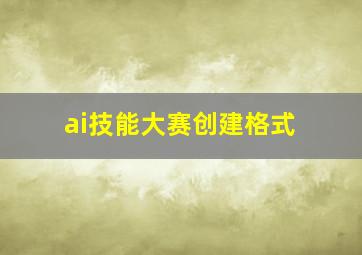 ai技能大赛创建格式